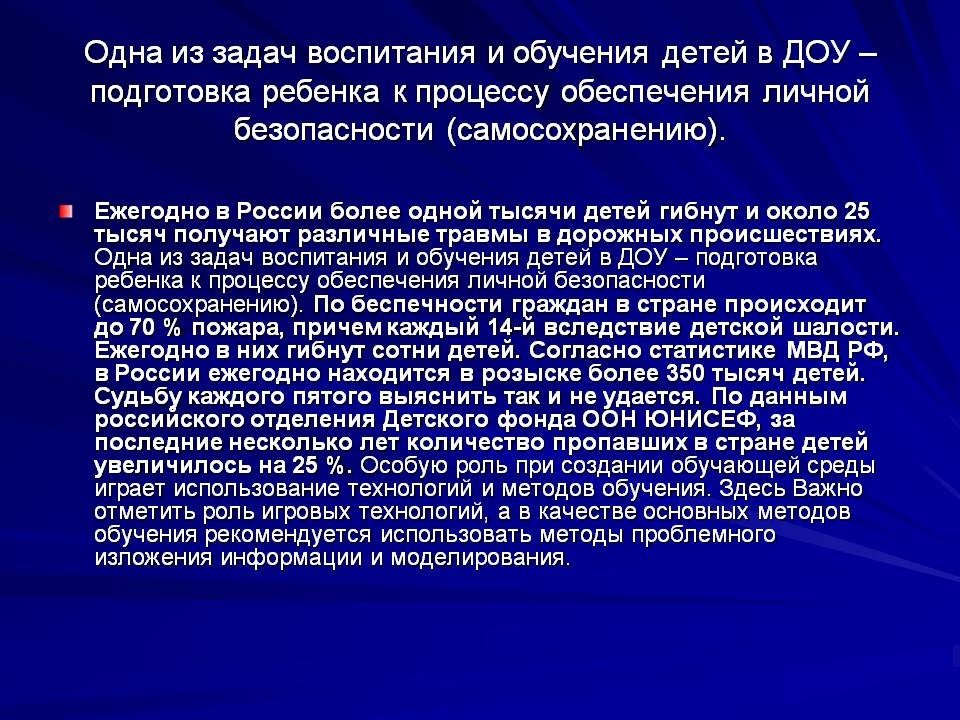 Одна из задач воспитания и обучения детей в ДОУ – подготовка ребенка к процессу обеспечения личной безопасности (самосохранению).

Ежегодно в России более одной тысячи детей гибнут и около 25 тысяч получают различные травмы в дорожных происшествиях. Одна из задач воспитания и обучения детей в ДОУ – подготовка ребенка к процессу обеспечения личной безопасности (самосохранению). По беспечности граждан в стране происходит до 70 % пожара, причем каждый 14-й вследствие детской шалости. Ежегодно в них гибнут сотни детей. Согласно статистике МВД РФ, в России ежегодно находится в розыске более 350 тысяч детей. Судьбу каждого пятого выяснить так и не удается. По данным российского отделения Детского фонда ООН ЮНИСЕФ, за последние несколько лет количество пропавших в стране детей увеличилось на 25 %. Особую роль при создании обучающей среды играет использование технологий и методов обучения. Здесь Важно отметить роль игровых технологий, а в качестве основных методов обучения рекомендуется использовать методы проблемного изложения информации и моделирования.